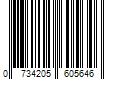 0 734205 605646